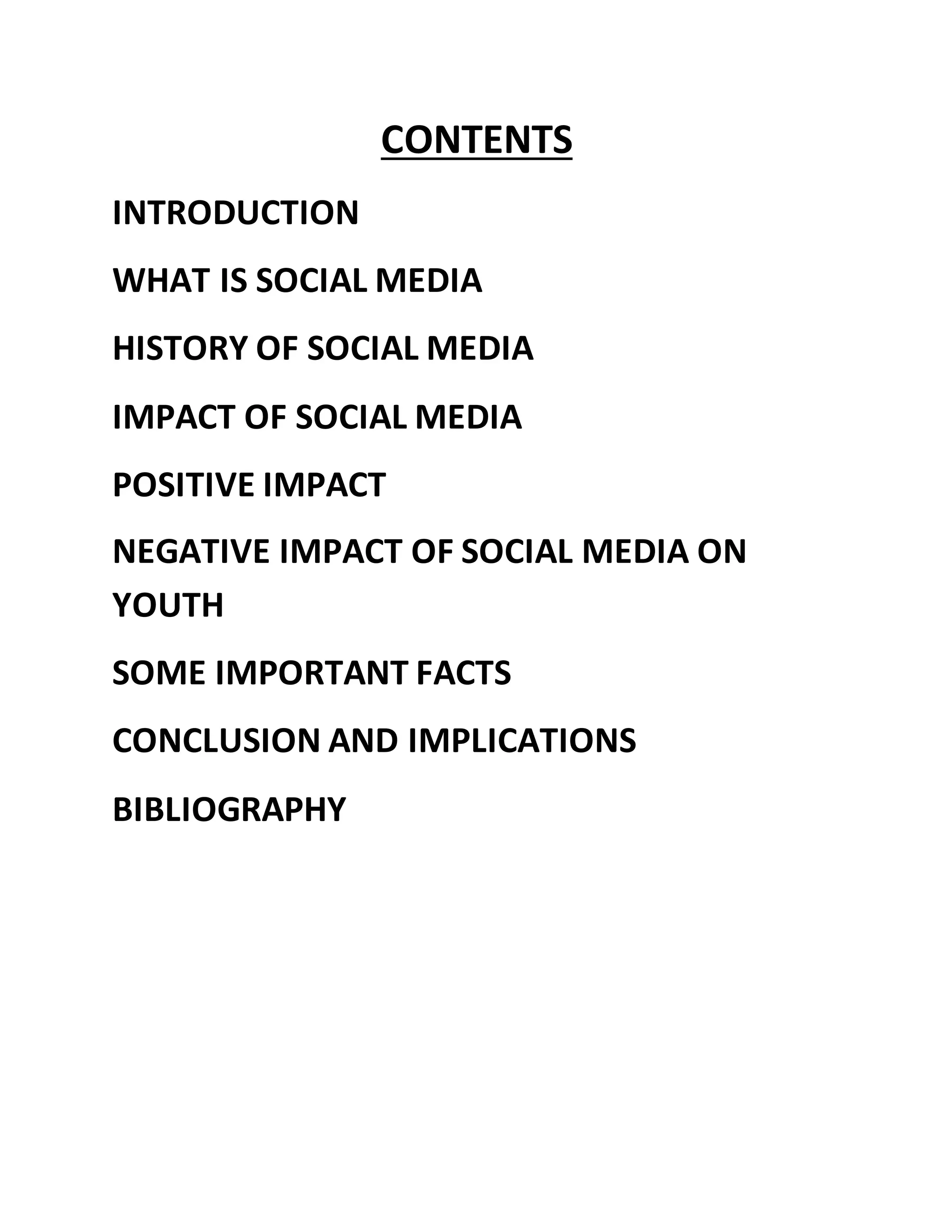 CONTENTS

INTRODUCTION

WHAT IS SOCIAL MEDIA

HISTORY OF SOCIAL MEDIA

IMPACT OF SOCIAL MEDIA

POSITIVE IMPACT

NEGATIVE IMPACT OF SOCIAL MEDIA ON YOUTH

SOME IMPORTANT FACTS

CONCLUSION AND IMPLICATIONS

BIBLIOGRAPHY